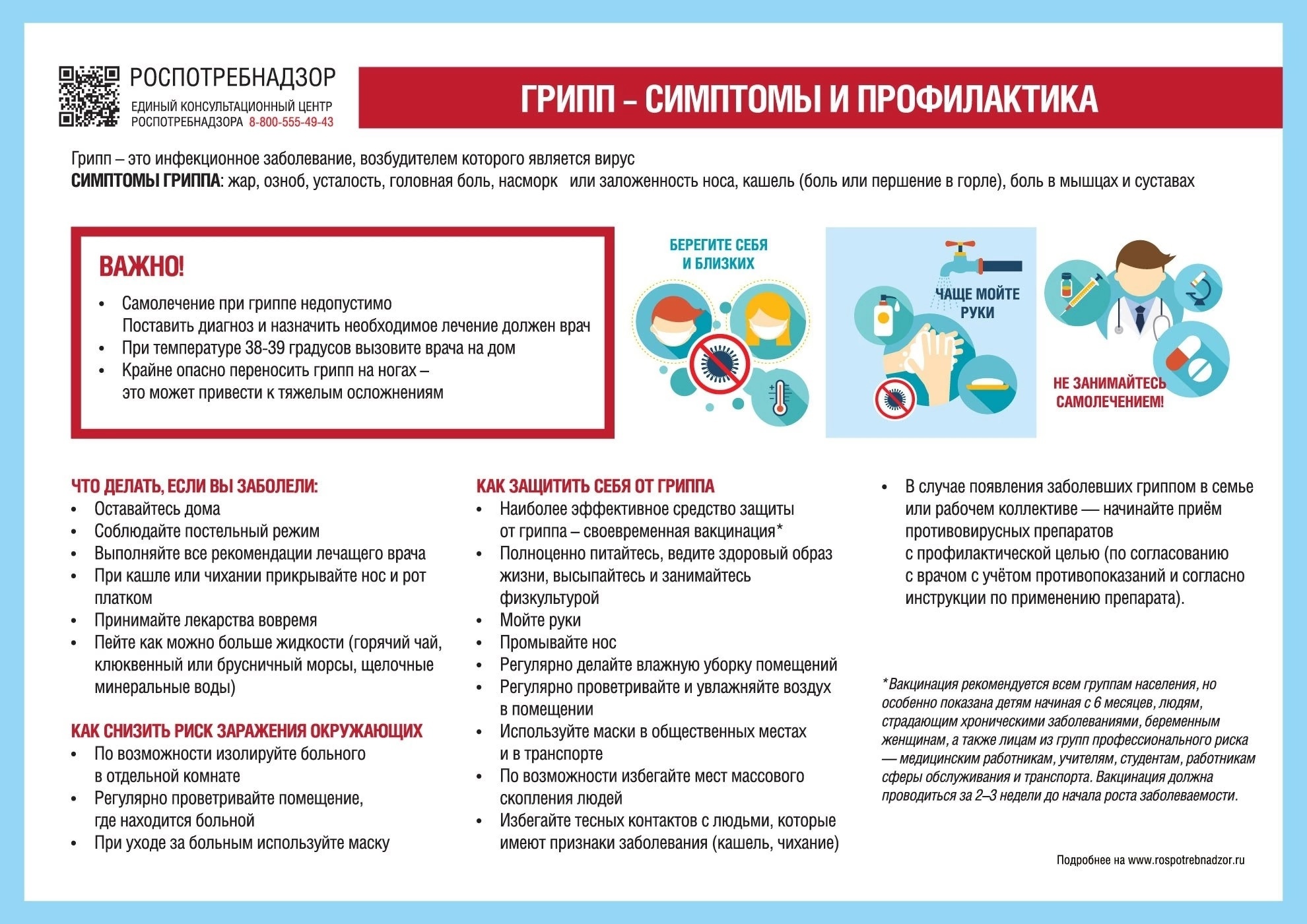 РОСПОТРЕБНАДЗОР
ЕДИНЫЙ КОНСУЛЬТАЦИОННЫЙ ЦЕНТР РОСПОТРЕБНАДЗОРА 8-800-555-49-43

ГРИПП – СИМПТОМЫ И ПРОФИЛАКТИКА

Грипп – это инфекционное заболевание, возбудителем которого является вирус
СИМПТОМЫ ГРИППА: жар, озноб, усталость, головная боль, насморк или заложенность носа, кашель (боль или першение в горле), боль в мышцах и суставах

ВАЖНО!
• Самолечение при гриппе недопустимо
Поставить диагноз и назначить необходимое лечение должен врач
• При температуре 38-39 градусов вызовите врача на дом
• Крайне опасно переносить грипп на ногах – это может привести к тяжелым осложнениям

БЕРЕГИТЕ СЕБЯ И БЛИЗКИХ

ЧАЩЕ МОЙТЕ РУКИ

НЕ ЗАНИМАЙТЕСЬ САМОЛЕЧЕНИЕМ!

ЧТО ДЕЛАТЬ, ЕСЛИ ВЫ ЗАБОЛЕЛИ:
• Оставайтесь дома
• Соблюдайте постельный режим
• Выполняйте все рекомендации лечащего врача
• При кашле или чихании прикрывайте нос и рот платком
• Принимайте лекарства вовремя
• Пейте как можно больше жидкости (горячий чай, клюквенный или брусничный морсы, щелочные минеральные воды)

КАК СНИЗИТЬ РИСК ЗАРАЖЕНИЯ ОКРУЖАЮЩИХ
• По возможности изолируйте больного в отдельной комнате
• Регулярно проветривайте помещение, где находится больной
• При уходе за больным используйте маску

КАК ЗАЩИТИТЬ СЕБЯ ОТ ГРИППА
• Наиболее эффективное средство защиты от гриппа – своевременная вакцинация*
• Полноценно питайтесь, ведите здоровый образ жизни, высыпайтесь и занимайтесь физкультурой
• Мойте руки
• Промывайте нос
• Регулярно делайте влажную уборку помещений
• Регулярно проветривайте и увлажняйте воздух в помещении
• Используйте маски в общественных местах и в транспорте
• По возможности избегайте мест массового скопления людей
• Избегайте тесных контактов с людьми, которые имеют признаки заболевания (кашель, чихание)

• В случае появления заболевших гриппом в семье или рабочем коллективе — начинайте приём противовирусных препаратов с профилактической целью (по согласованию с врачом с учётом противопоказаний и согласно инструкции по применению препарата).

*Вакцинация рекомендуется всем группам населения, но особенно показана детям начиная с 6 месяцев, людям, страдающим хроническими заболеваниями, беременным женщинам, а также лицам из групп профессионального риска — медицинским работникам, учителям, студентам, работникам сферы обслуживания и транспорта. Вакцинация должна проводиться за 2–3 недели до начала роста заболеваемости.

Подробнее на www.rospotrebnadzor.ru